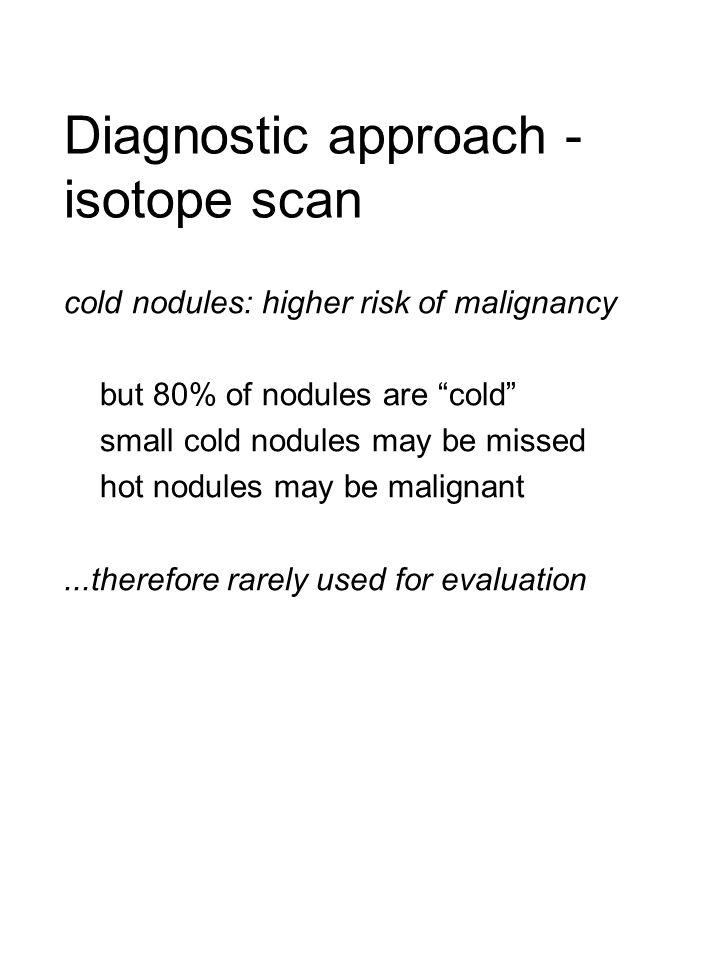 Diagnostic approach - isotope scan

cold nodules: higher risk of malignancy

but 80% of nodules are “cold”
small cold nodules may be missed
hot nodules may be malignant

...therefore rarely used for evaluation